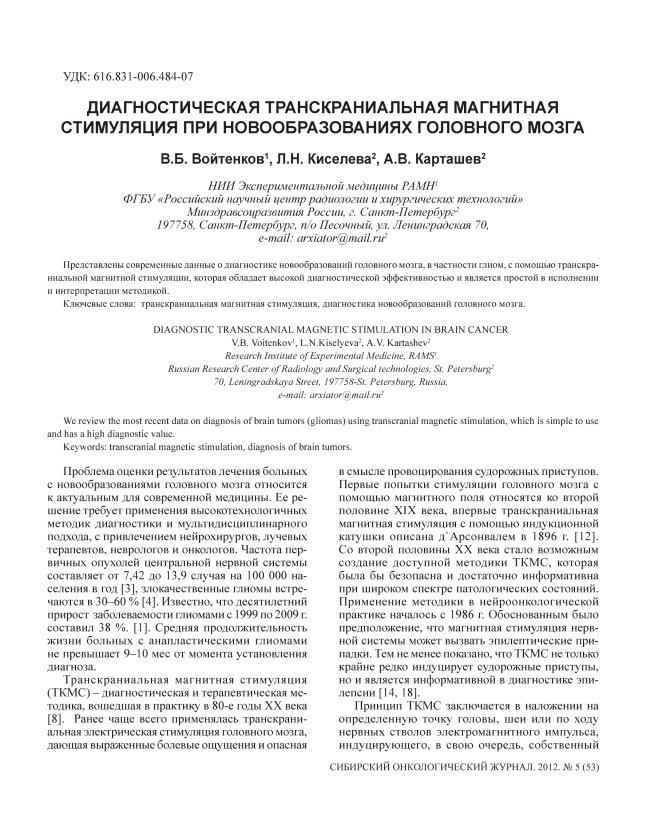 УДК: 616.831-006.484-07

ДИАГНОСТИЧЕСКАЯ ТРАНСКРАНИАЛЬНАЯ МАГНИТНАЯ СТИМУЛЯЦИЯ ПРИ НОВООБРАЗОВАНИЯХ ГОЛОВНОГО МОЗГА

В.Б. Войтенков$^1$, Л.Н. Киселева$^2$, А.В. Карташев$^2$

НИИ Экспериментальной медицины РАМН$^1$
ФГБУ «Российский научный центр радиологии и хирургических технологий» Минздравсоцразвития России, г. Санкт-Петербург$^2$
197758, Санкт-Петербург, п/о Песочный, ул. Ленинградская 70,
e-mail: arxiator@mail.ru$^2$

Представлены современные данные о диагностике новообразований головного мозга, в частности глиом, с помощью транскраниальной магнитной стимуляции, которая обладает высокой диагностической эффективностью и является простой в исполнении и интерпретации методикой.

Ключевые слова: транскраниальная магнитная стимуляция, диагностика новообразований головного мозга.

DIAGNOSTIC TRANSCRANIAL MAGNETIC STIMULATION IN BRAIN CANCER
V.B. Voitenkov$^1$, L.N.Kiselyeva$^2$, A.V. Kartashev$^2$
Research Institute of Experimental Medicine, RAMS$^1$
Russian Research Center of Radiology and Surgical technologies, St. Petersburg$^2$
70, Leningradskaya Street, 197758-St. Petersburg, Russia,
e-mail: arxiator@mail.ru$^2$

We review the most recent data on diagnosis of brain tumors (gliomas) using transcranial magnetic stimulation, which is simple to use and has a high diagnostic value.

Keywords: transcranial magnetic stimulation, diagnosis of brain tumors.

Проблема оценки результатов лечения больных с новообразованиями головного мозга относится к актуальным для современной медицины. Ее решение требует применения высокотехнологичных методик диагностики и мультидисциплинарного подхода, с привлечением нейрохирургов, лучевых терапевтов, неврологов и онкологов. Частота первичных опухолей центральной нервной системы составляет от 7,42 до 13,9 случая на 100 000 населения в год [3], злокачественные глиомы встречаются в 30–60 % [4]. Известно, что десятилетний прирост заболеваемости глиомами с 1999 по 2009 г. составил 38 %. [1]. Средняя продолжительность жизни больных с анапластическими глиомами не превышает 9–10 мес от момента установления диагноза.

Транскраниальная магнитная стимуляция (ТКМС) – диагностическая и терапевтическая методика, вошедшая в практику в 80-е годы XX века [8]. Ранее чаще всего применялась транскраниальная электрическая стимуляция головного мозга, дающая выраженные болевые ощущения и опасная в смысле провоцирования судорожных приступов. Первые попытки стимуляции головного мозга с помощью магнитного поля относятся ко второй половине XIX века, впервые транскраниальная магнитная стимуляция с помощью индукционной катушки описана д`Арсонвалем в 1896 г. [12]. Со второй половины XX века стало возможным создание доступной методики ТКМС, которая была бы безопасна и достаточно информативна при широком спектре патологических состояний. Применение методики в нейроонкологической практике началось с 1986 г. Обоснованным было предположение, что магнитная стимуляция нервной системы может вызвать эпилептические припадки. Тем не менее показано, что ТКМС не только крайне редко индуцирует судорожные приступы, но и является информативной в диагностике эпилепсии [14, 18].

Принцип ТКМС заключается в наложении на определенную точку головы, шеи или по ходу нервных стволов электромагнитного импульса, индуцирующего, в свою очередь, собственный

СИБИРСКИЙ ОНКОЛОГИЧЕСКИЙ ЖУРНАЛ. 2012. № 5 (53)